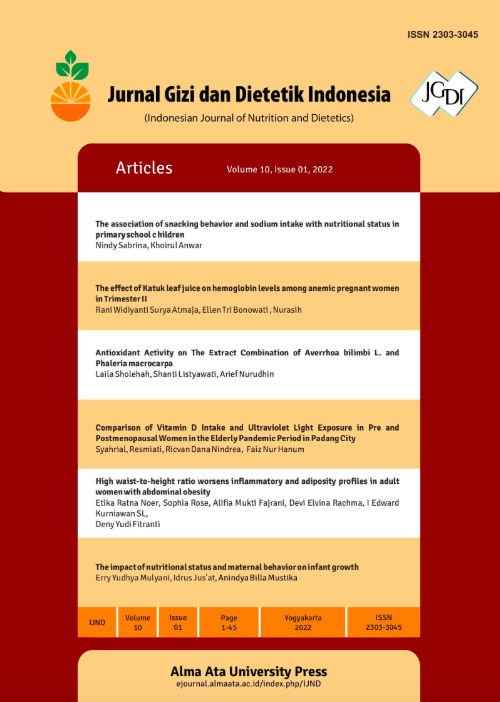 ISSN 2303-3045

Jurnal Gizi dan Dietetik Indonesia

(Indonesian Journal of Nutrition and Dietetics)

JGDI

Articles

Volume 10, Issue 01, 2022

The association of snacking behavior and sodium intake with nutritional status in primary school c hildren
Nindy Sabrina, Khoirul Anwar

The effect of Katuk leaf juice on hemoglobin levels among anemic pregnant women in Trimester II
Rani Widiyanti Surya Atmaja, Ellen Tri Bonowati , Nurasih

Antioxidant Activity on The Extract Combination of Averrhoa bilimbi L. and Phaleria macrocarpa
Laila Sholehah, Shanti Listyawati, Arief Nurudhin

Comparison of Vitamin D Intake and Ultraviolet Light Exposure in Pre and Postmenopausal Women in the Elderly Pandemic Period in Padang City
Syahrial, Resmiati, Ricvan Dana Nindrea, Faiz Nur Hanum

High waist-to-height ratio worsens inflammatory and adiposity profiles in adult women with abdominal obesity
Etika Ratna Noer, Sophia Rose, Alifia Mukti Fajrani, Devi Elvina Rachma, I Edward Kurniawan SL,
Deny Yudi Fitranti

The impact of nutritional status and maternal behavior on infant growth
Erry Yudhya Mulyani, Idrus Jus'at, Anindya Billa Mustika

| IJND | Volume 10 | Issue 01 | Page 1-45 | Yogyakarta 2022 | ISSN 2303-3045 |
|---|---|---|---|---|---|

Alma Ata University Press
ejournal.almaata.ac.id/index.php/IJND